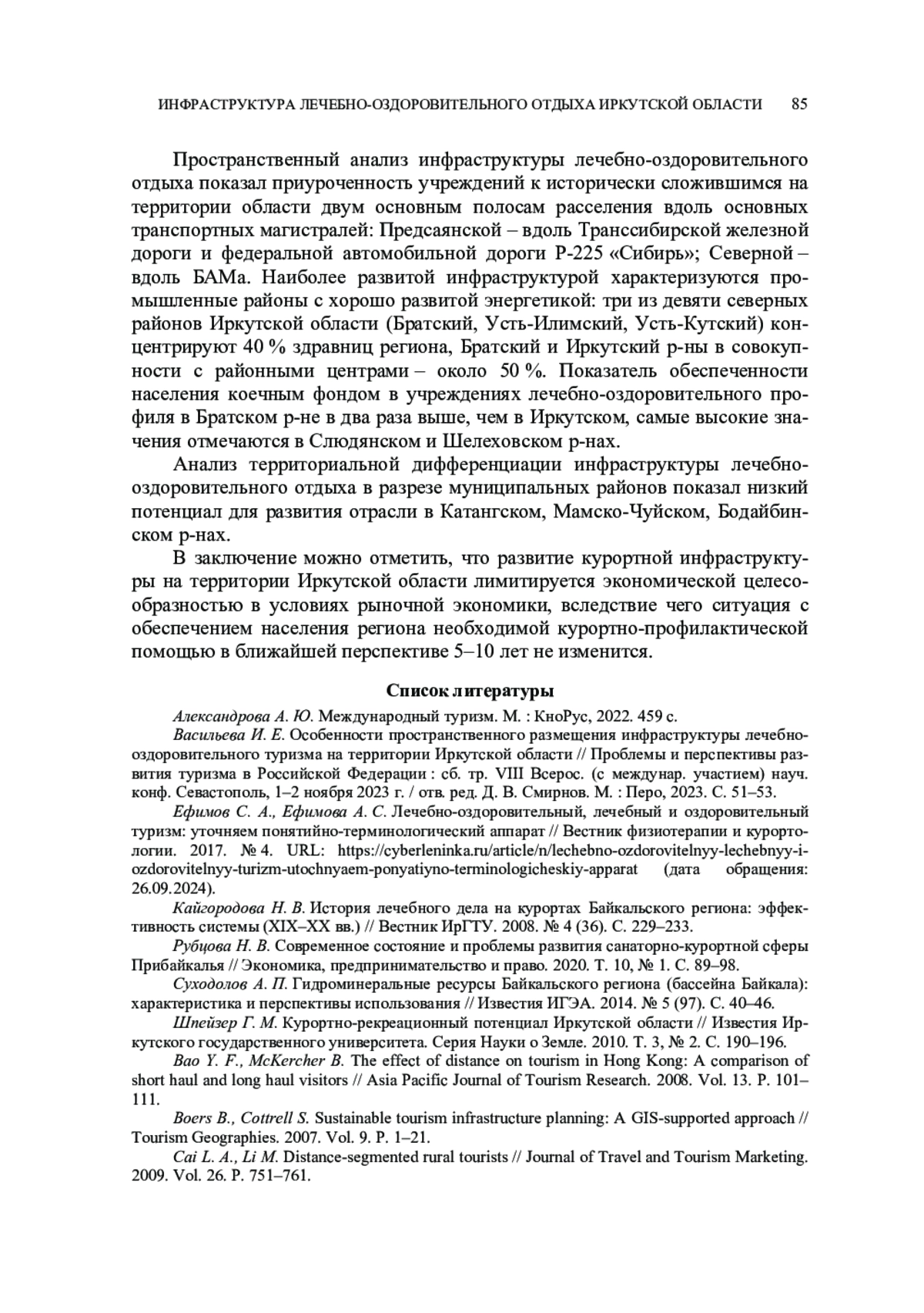 ИНФРАСТРУКТУРА ЛЕЧЕБНО-ОЗДОРОВИТЕЛЬНОГО ОТДЫХА ИРКУТСКОЙ ОБЛАСТИ 85

Пространственный анализ инфраструктуры лечебно-оздоровительного отдыха показал приуроченность учреждений к исторически сложившимся на территории области двум основным полосам расселения вдоль основных транспортных магистралей: Предсаянской – вдоль Транссибирской железной дороги и федеральной автомобильной дороги Р-225 «Сибирь»; Северной – вдоль БАМа. Наиболее развитой инфраструктурой характеризуются промышленные районы с хорошо развитой энергетикой: три из девяти северных районов Иркутской области (Братский, Усть-Илимский, Усть-Кутский) концентрируют 40 % здравниц региона, Братский и Иркутский р-ны в совокупности с районными центрами – около 50 %. Показатель обеспеченности населения коечным фондом в учреждениях лечебно-оздоровительного профиля в Братском р-не в два раза выше, чем в Иркутском, самые высокие значения отмечаются в Слюдянском и Шелеховском р-нах.

Анализ территориальной дифференциации инфраструктуры лечебно-оздоровительного отдыха в разрезе муниципальных районов показал низкий потенциал для развития отрасли в Катангском, Мамско-Чуйском, Бодайбинском р-нах.

В заключение можно отметить, что развитие курортной инфраструктуры на территории Иркутской области лимитируется экономической целесообразностью в условиях рыночной экономики, вследствие чего ситуация с обеспечением населения региона необходимой курортно-профилактической помощью в ближайшей перспективе 5–10 лет не изменится.

Список литературы

Александрова А. Ю. Международный туризм. М. : КноРус, 2022. 459 с.

Васильева И. Е. Особенности пространственного размещения инфраструктуры лечебно-оздоровительного туризма на территории Иркутской области // Проблемы и перспективы развития туризма в Российской Федерации : сб. тр. VIII Всерос. (с междунар. участием) науч. конф. Севастополь, 1–2 ноября 2023 г. / отв. ред. Д. В. Смирнов. М. : Перо, 2023. С. 51–53.

Ефимов С. А., Ефимова А. С. Лечебно-оздоровительный, лечебный и оздоровительный туризм: уточняем понятийно-терминологический аппарат // Вестник физиотерапии и курортологии. 2017. № 4. URL: https://cyberleninka.ru/article/n/lechebno-ozdorovitelnyy-lechebnyy-i-ozdorovitelnyy-turizm-utochnyaem-ponyatiyno-terminologicheskiy-apparat (дата обращения: 26.09.2024).

Кайгородова Н. В. История лечебного дела на курортах Байкальского региона: эффективность системы (XIX–XX вв.) // Вестник ИрГТУ. 2008. № 4 (36). С. 229–233.

Рубцова Н. В. Современное состояние и проблемы развития санаторно-курортной сферы Прибайкалья // Экономика, предпринимательство и право. 2020. Т. 10, № 1. С. 89–98.

Суходолов А. П. Гидроминеральные ресурсы Байкальского региона (бассейна Байкала): характеристика и перспективы использования // Известия ИГЭА. 2014. № 5 (97). С. 40–46.

Шпейзер Г. М. Курортно-рекреационный потенциал Иркутской области // Известия Иркутского государственного университета. Серия Науки о Земле. 2010. Т. 3, № 2. С. 190–196.

Bao Y. F., McKercher B. The effect of distance on tourism in Hong Kong: A comparison of short haul and long haul visitors // Asia Pacific Journal of Tourism Research. 2008. Vol. 13. P. 101–111.

Boers B., Cottrell S. Sustainable tourism infrastructure planning: A GIS-supported approach // Tourism Geographies. 2007. Vol. 9. P. 1–21.

Cai L. A., Li M. Distance-segmented rural tourists // Journal of Travel and Tourism Marketing. 2009. Vol. 26. P. 751–761.